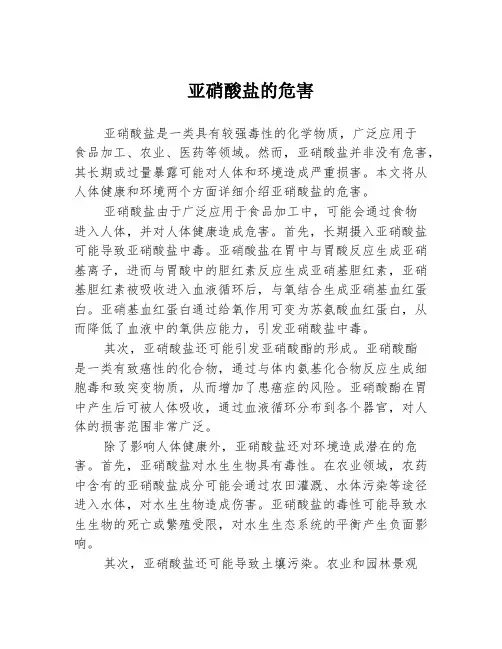 亚硝酸盐的危害

亚硝酸盐是一类具有较强毒性的化学物质，广泛应用于食品加工、农业、医药等领域。然而，亚硝酸盐并非没有危害，其长期或过量暴露可能对人体和环境造成严重损害。本文将从人体健康和环境两个方面详细介绍亚硝酸盐的危害。

亚硝酸盐由于广泛应用于食品加工中，可能会通过食物进入人体，并对人体健康造成危害。首先，长期摄入亚硝酸盐可能导致亚硝酸盐中毒。亚硝酸盐在胃中与胃酸反应生成亚硝基离子，进而与胃酸中的胆红素反应生成亚硝基胆红素，亚硝基胆红素被吸收进入血液循环后，与氧结合生成亚硝基血红蛋白。亚硝基血红蛋白通过给氧作用可变为苏氨酸血红蛋白，从而降低了血液中的氧供应能力，引发亚硝酸盐中毒。

其次，亚硝酸盐还可能引发亚硝酸酯的形成。亚硝酸酯是一类有致癌性的化合物，通过与体内氨基化合物反应生成细胞毒和致突变物质，从而增加了患癌症的风险。亚硝酸酯在胃中产生后可被人体吸收，通过血液循环分布到各个器官，对人体的损害范围非常广泛。

除了影响人体健康外，亚硝酸盐还对环境造成潜在的危害。首先，亚硝酸盐对水生生物具有毒性。在农业领域，农药中含有的亚硝酸盐成分可能会通过农田灌溉、水体污染等途径进入水体，对水生生物造成伤害。亚硝酸盐的毒性可能导致水生生物的死亡或繁殖受限，对水生生态系统的平衡产生负面影响。

其次，亚硝酸盐还可能导致土壤污染。农业和园林景观